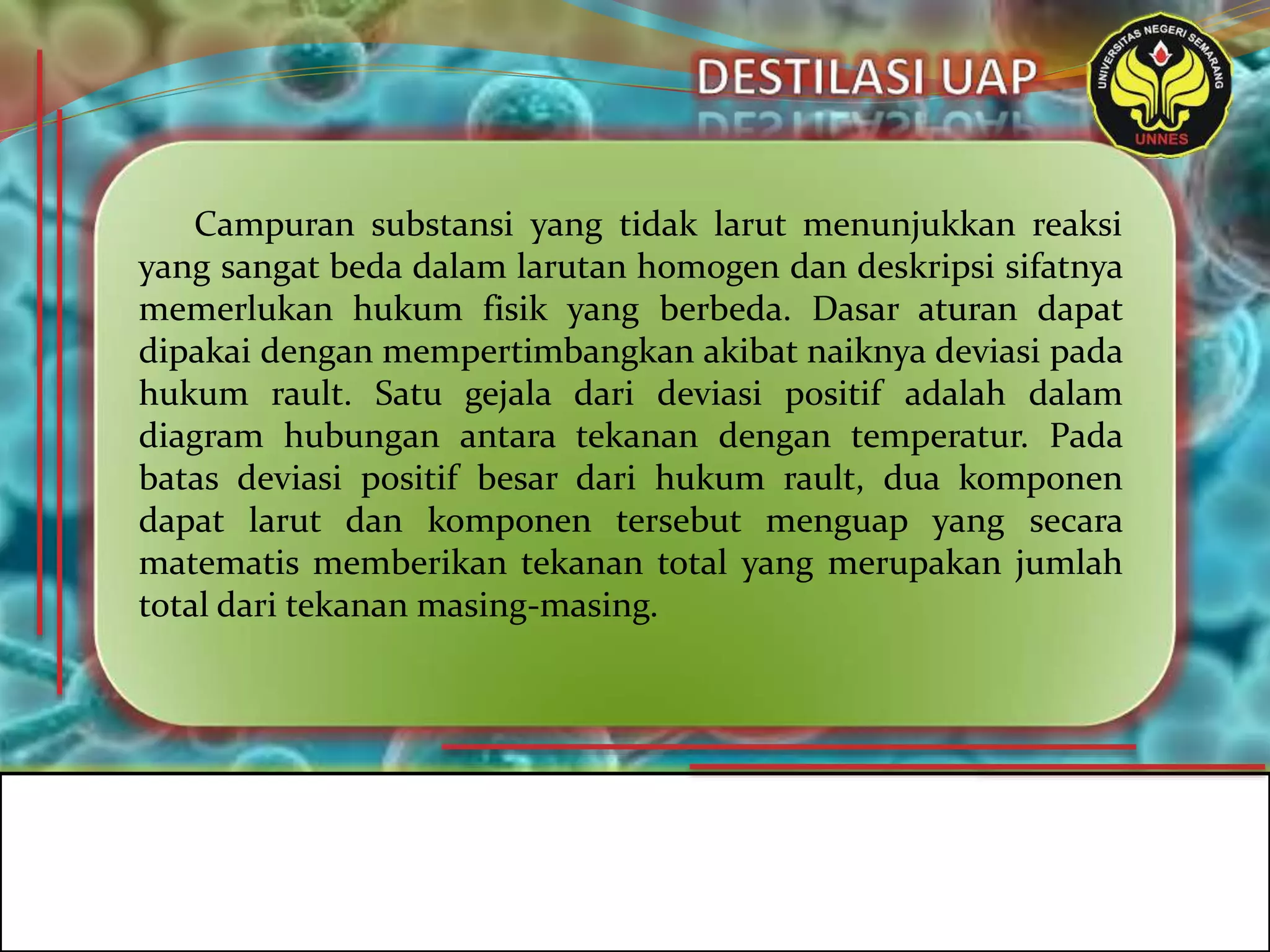 DESTILASI UAP

UNIVERSITAS NEGERI SEMARANG
UNNES

Campuran substansi yang tidak larut menunjukkan reaksi yang sangat beda dalam larutan homogen dan deskripsi sifatnya memerlukan hukum fisik yang berbeda. Dasar aturan dapat dipakai dengan mempertimbangkan akibat naiknya deviasi pada hukum rault. Satu gejala dari deviasi positif adalah dalam diagram hubungan antara tekanan dengan temperatur. Pada batas deviasi positif besar dari hukum rault, dua komponen dapat larut dan komponen tersebut menguap yang secara matematis memberikan tekanan total yang merupakan jumlah total dari tekanan masing-masing.